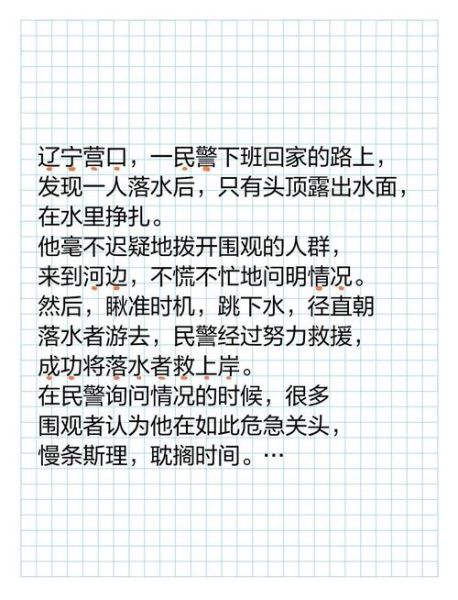 辽宁营口，一民警下班回家的路上，发现一人落水后，只有头顶露出水面，在水里挣扎。
他毫不迟疑地拨开围观的人群，来到河边，不慌不忙地问明情况。
然后，瞅准时机，跳下水，径直朝落水者游去，民警经过努力救援，成功将落水者救上岸。
在民警询问情况的时候，很多围观者认为他在如此危急关头，慢条斯理，耽搁时间。…